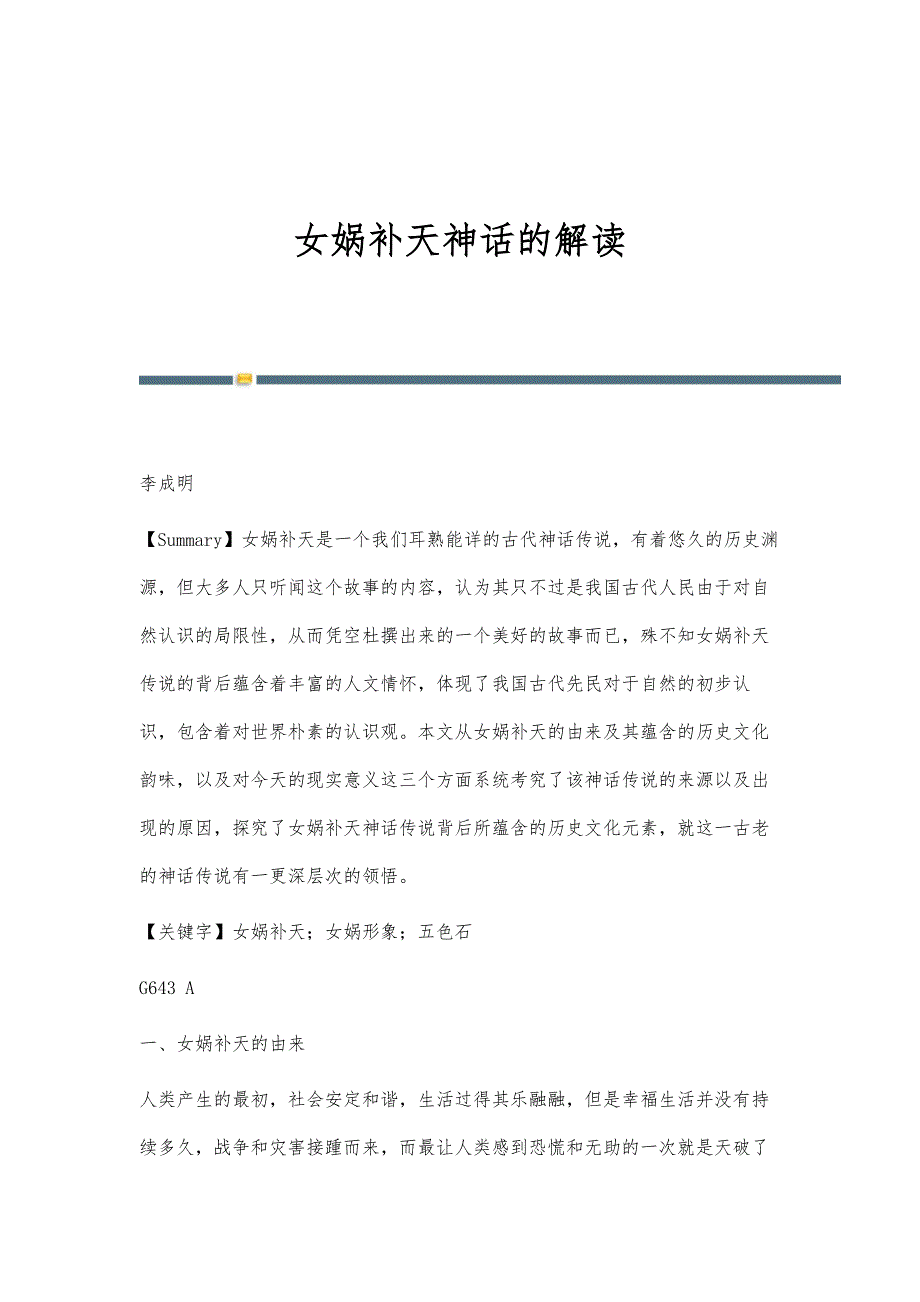 女娲补天神话的解读

李成明

【Summary】女娲补天是一个我们耳熟能详的古代神话传说，有着悠久的历史渊源，但大多人只听闻这个故事的内容，认为其只不过是我国古代人民由于对自然认识的局限性，从而凭空杜撰出来的一个美好的故事而已，殊不知女娲补天传说的背后蕴含着丰富的人文情怀，体现了我国古代先民对于自然的初步认识，包含着对世界朴素的认识观。本文从女娲补天的由来及其蕴含的历史文化韵味，以及对今天的现实意义这三个方面系统考究了该神话传说的来源以及出现的原因，探究了女娲补天神话传说背后所蕴含的历史文化元素，就这一古老的神话传说有一更深层次的领悟。

【关键字】女娲补天；女娲形象；五色石

G643 A

一、女娲补天的由来

人类产生的最初，社会安定和谐，生活过得其乐融融，但是幸福生活并没有持续多久，战争和灾害接踵而来，而最让人类感到恐慌和无助的一次就是天破了